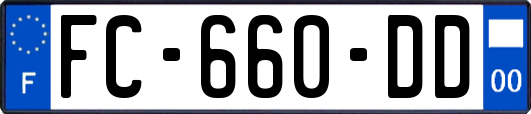 F

FC-660-DD

00